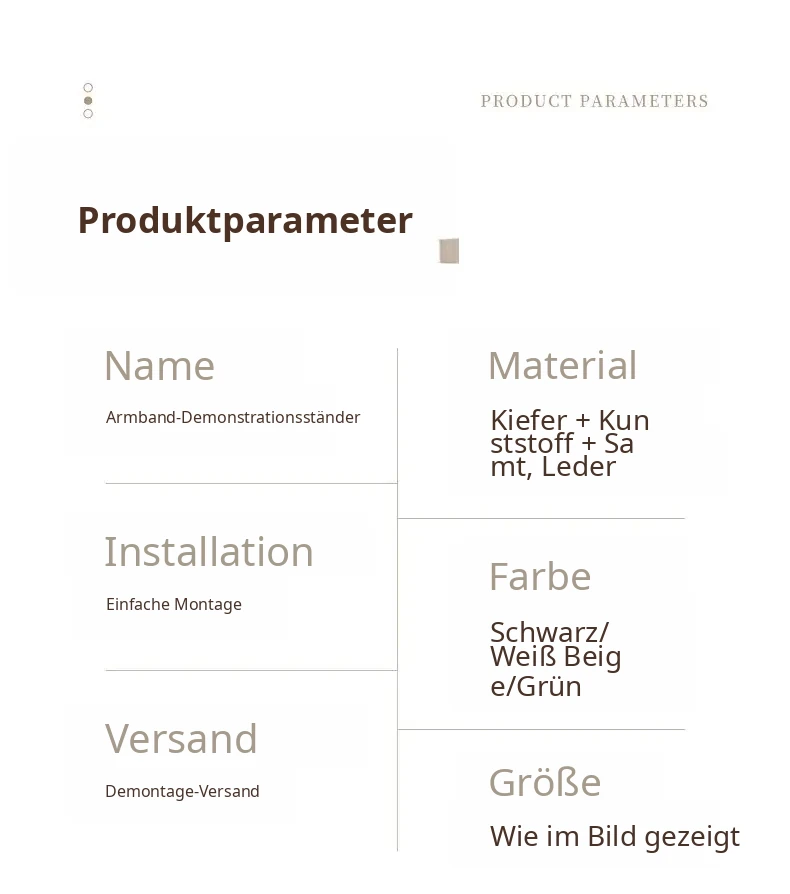 PRODUCT PARAMETERS

Produktparameter

Name

Armband-Demonstrationsständer

Installation

Einfache Montage

Versand

Demontage-Versand

Material

Kiefer + Kun ststoff + Sa mt, Leder

Farbe

Schwarz/ Weiß Beig e/Grün

Größe

Wie im Bild gezeigt